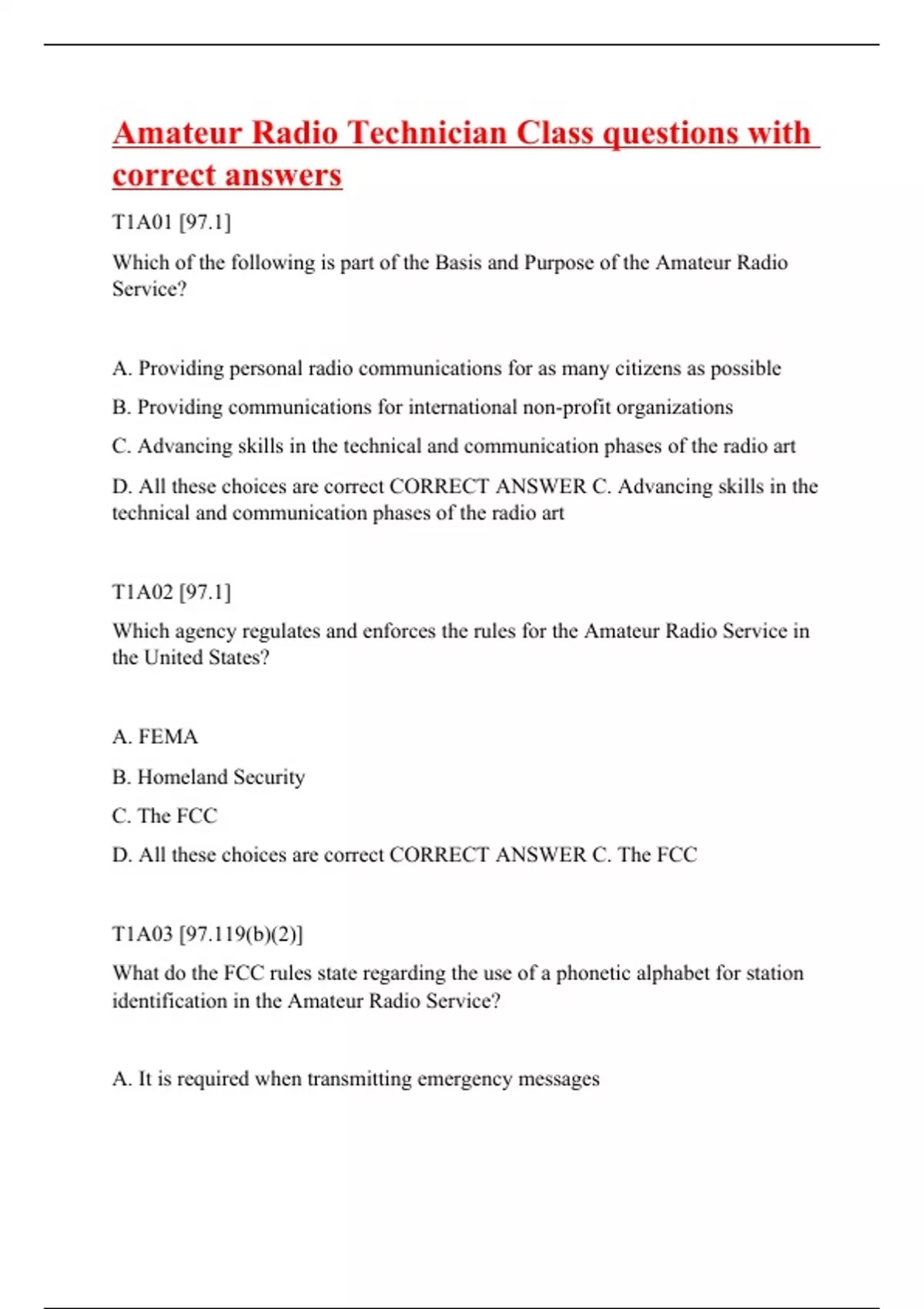 Amateur Radio Technician Class questions with correct answers

T1A01 [97.1]

Which of the following is part of the Basis and Purpose of the Amateur Radio Service?

A. Providing personal radio communications for as many citizens as possible

B. Providing communications for international non-profit organizations

C. Advancing skills in the technical and communication phases of the radio art

D. All these choices are correct CORRECT ANSWER C. Advancing skills in the technical and communication phases of the radio art

T1A02 [97.1]

Which agency regulates and enforces the rules for the Amateur Radio Service in the United States?

A. FEMA

B. Homeland Security

C. The FCC

D. All these choices are correct CORRECT ANSWER C. The FCC

T1A03 [97.119(b)(2)]

What do the FCC rules state regarding the use of a phonetic alphabet for station identification in the Amateur Radio Service?

A. It is required when transmitting emergency messages